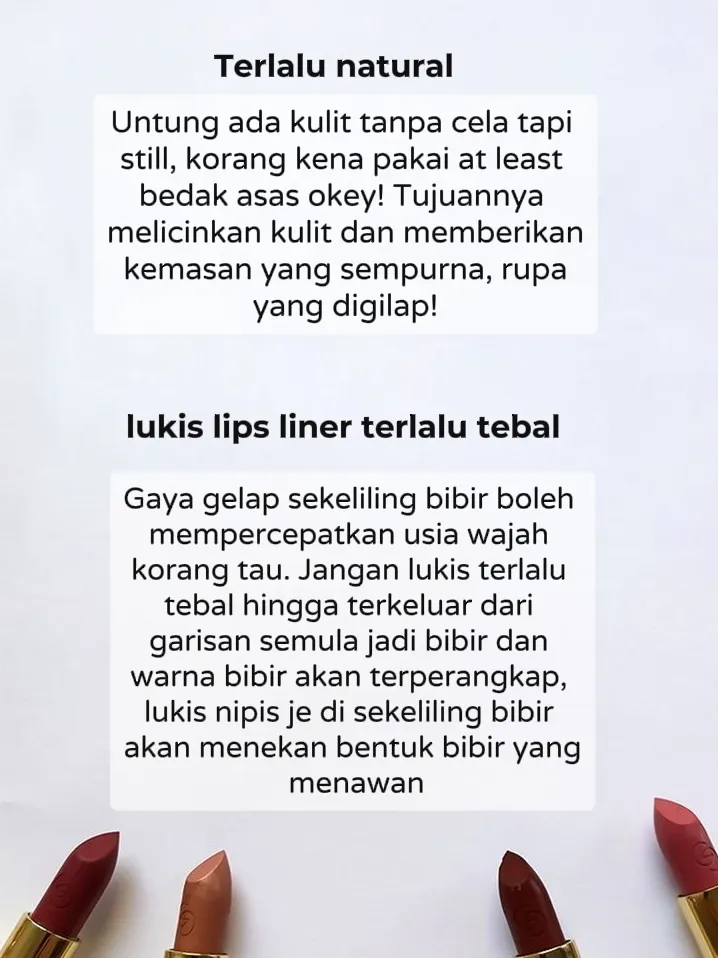 Terlalu natural

Untung ada kulit tanpa cela tapi still, korang kena pakai at least bedak asas okey! Tujuannya melicinkan kulit dan memberikan kemasan yang sempurna, rupa yang digilap!

lukis lips liner terlalu tebal

Gaya gelap sekeliling bibir boleh mempercepatkan usia wajah korang tau. Jangan lukis terlalu tebal hingga terkeluar dari garisan semula jadi bibir dan warna bibir akan terperangkap, lukis nipis je di sekeliling bibir akan menekan bentuk bibir yang menawan